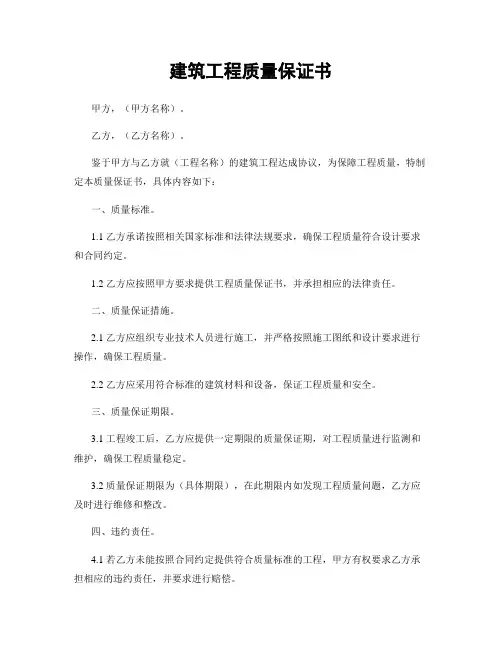 建筑工程质量保证书

甲方，（甲方名称）。

乙方，（乙方名称）。

鉴于甲方与乙方就（工程名称）的建筑工程达成协议，为保障工程质量，特制定本质量保证书，具体内容如下：

一、质量标准。

1.1 乙方承诺按照相关国家标准和法律法规要求，确保工程质量符合设计要求和合同约定。

1.2 乙方应按照甲方要求提供工程质量保证书，并承担相应的法律责任。

二、质量保证措施。

2.1 乙方应组织专业技术人员进行施工，并严格按照施工图纸和设计要求进行操作，确保工程质量。

2.2 乙方应采用符合标准的建筑材料和设备，保证工程质量和安全。

三、质量保证期限。

3.1 工程竣工后，乙方应提供一定期限的质量保证期，对工程质量进行监测和维护，确保工程质量稳定。

3.2 质量保证期限为（具体期限），在此期限内如发现工程质量问题，乙方应及时进行维修和整改。

四、违约责任。

4.1 若乙方未能按照合同约定提供符合质量标准的工程，甲方有权要求乙方承担相应的违约责任，并要求进行赔偿。